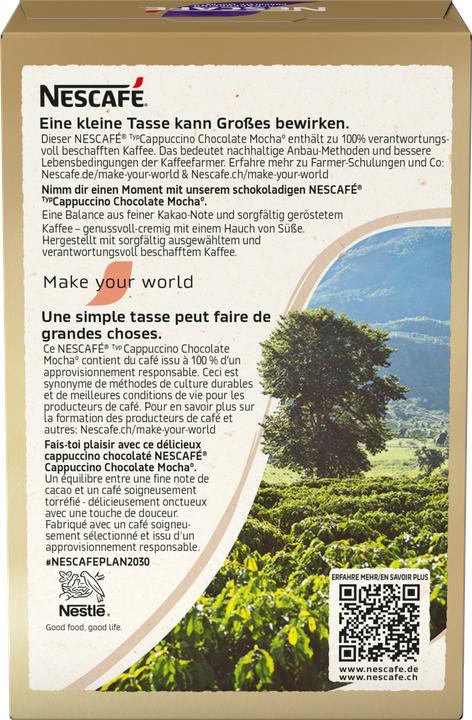 NESCAFÉ

Eine kleine Tasse kann Großes bewirken.
Dieser NESCAFÉ® Typ Cappuccino Chocolate Mocha° enthält zu 100% verantwortungsvoll beschafften Kaffee. Das bedeutet nachhaltige Anbau-Methoden und bessere Lebensbedingungen der Kaffeefarmer. Erfahre mehr zu Farmer-Schulungen und Co: Nescafe.de/make-your-world & Nescafe.ch/make-your-world

Nimm dir einen Moment mit unserem schokoladigen NESCAFÉ® Typ Cappuccino Chocolate Mocha°.
Eine Balance aus feiner Kakao-Note und sorgfältig geröstetem Kaffee – genussvoll-cremig mit einem Hauch von Süße. Hergestellt mit sorgfältig ausgewähltem und verantwortungsvoll beschafftem Kaffee.

Make your world

Une simple tasse peut faire de grandes choses.
Ce NESCAFÉ® Typ Cappuccino Chocolate Mocha° contient du café issu à 100 % d'un approvisionnement responsable. Ceci est synonyme de méthodes de culture durables et de meilleures conditions de vie pour les producteurs de café. Pour en savoir plus sur la formation des producteurs de café et autres: Nescafe.ch/make-your-world

Fais-toi plaisir avec ce délicieux cappuccino chocolaté NESCAFÉ® Cappuccino Chocolate Mocha°.
Un équilibre entre une fine note de cacao et un café soigneusement torréfié - délicieusement onctueux avec une touche de douceur. Fabriqué avec un café soigneusement sélectionné et issu d'un approvisionnement responsable.

#NESCAFEPLAN2030

Nestlé
Good food, good life.

ERFAHRE MEHR/EN SAVOIR PLUS
www.nescafe.de
www.nescafe.ch